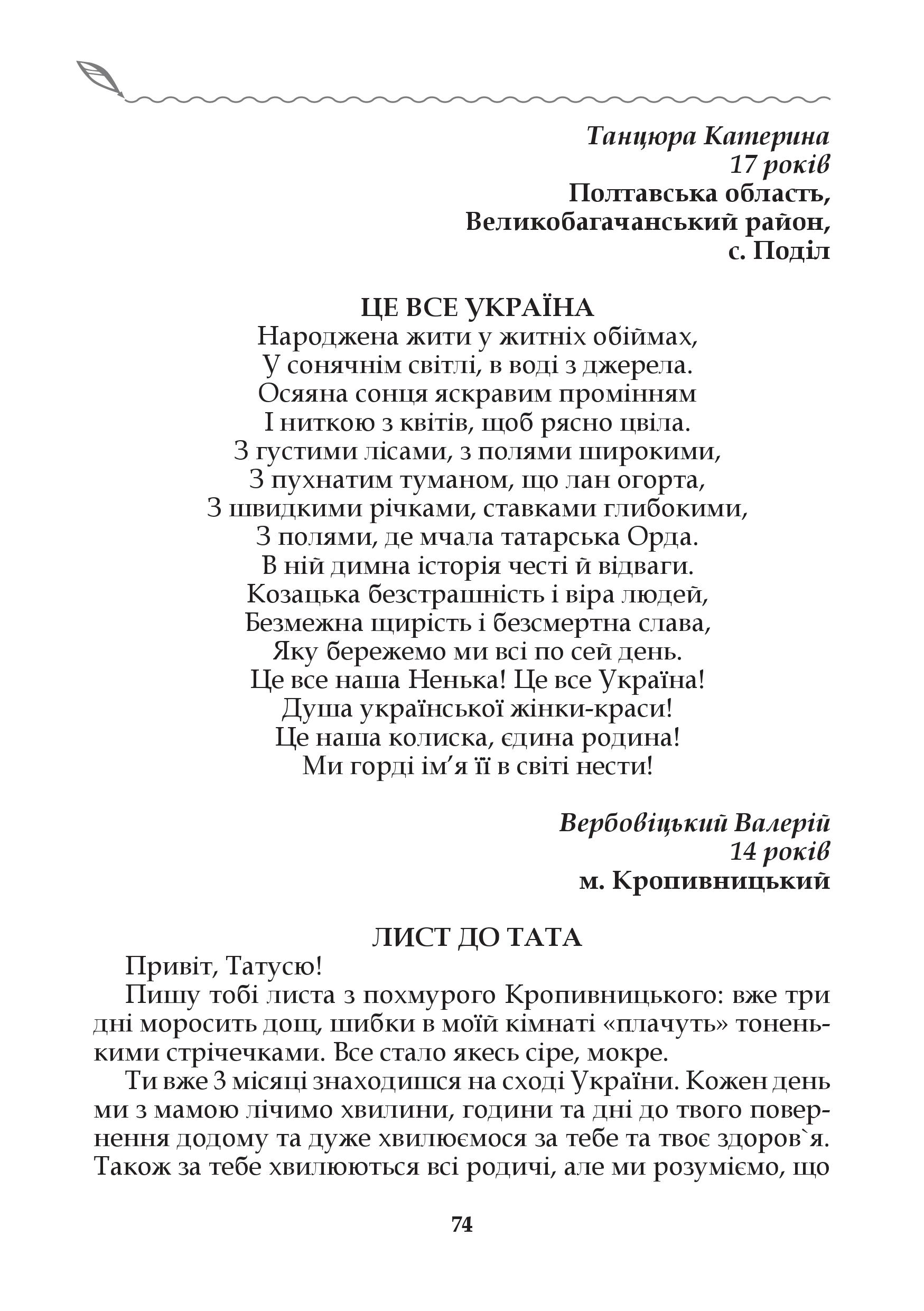 Танцюра Катерина
17 років
Полтавська область,
Великобагачанський район,
с. Поділ

ЦЕ ВСЕ УКРАЇНА
Народжена жити у житніх обіймах,
У сонячнім світлі, в воді з джерела.
Осяяна сонця яскравим промінням
І ниткою з квітів, щоб рясно цвіла.
З густими лісами, з полями широкими,
З пухнатим туманом, що лан огорта,
З швидкими річками, ставками глибокими,
З полями, де мчала татарська Орда.
В ній димна історія честі й відваги.
Козацька безстрашність і віра людей,
Безмежна щирість і безсмертна слава,
Яку бережемо ми всі по сей день.
Це все наша Ненька! Це все Україна!
Душа української жінки-краси!
Це наша колиска, єдина родина!
Ми горді ім’я її в світі нести!

Вербовіцький Валерій
14 років
м. Кропивницький

ЛИСТ ДО ТАТА
Привіт, Татусю!
Пишу тобі листа з похмурого Кропивницького: вже три дні моросить дощ, шибки в моїй кімнаті «плачуть» тоненькими стрічечками. Все стало якесь сіре, мокре.
Ти вже 3 місяці знаходишся на сході України. Кожен день ми з мамою лічимо хвилини, години та дні до твого повернення додому та дуже хвилюємося за тебе та твоє здоров`я. Також за тебе хвилюються всі родичі, але ми розуміємо, що

74